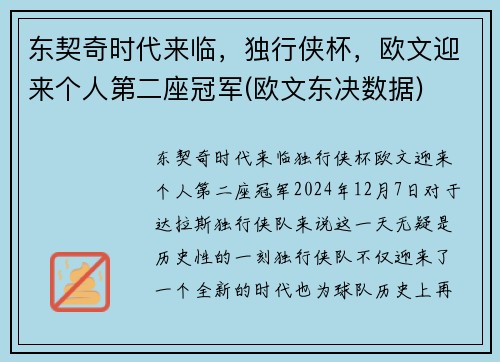 东契奇时代来临，独行侠杯，欧文迎来个人第二座冠军(欧文东决数据)

东契奇时代来临独行侠杯欧文迎来个人第二座冠军2024年12月7日对于达拉斯独行侠队来说这一天无疑是历史性的一刻独行侠队不仅迎来了一个全新的时代也为球队历史上再